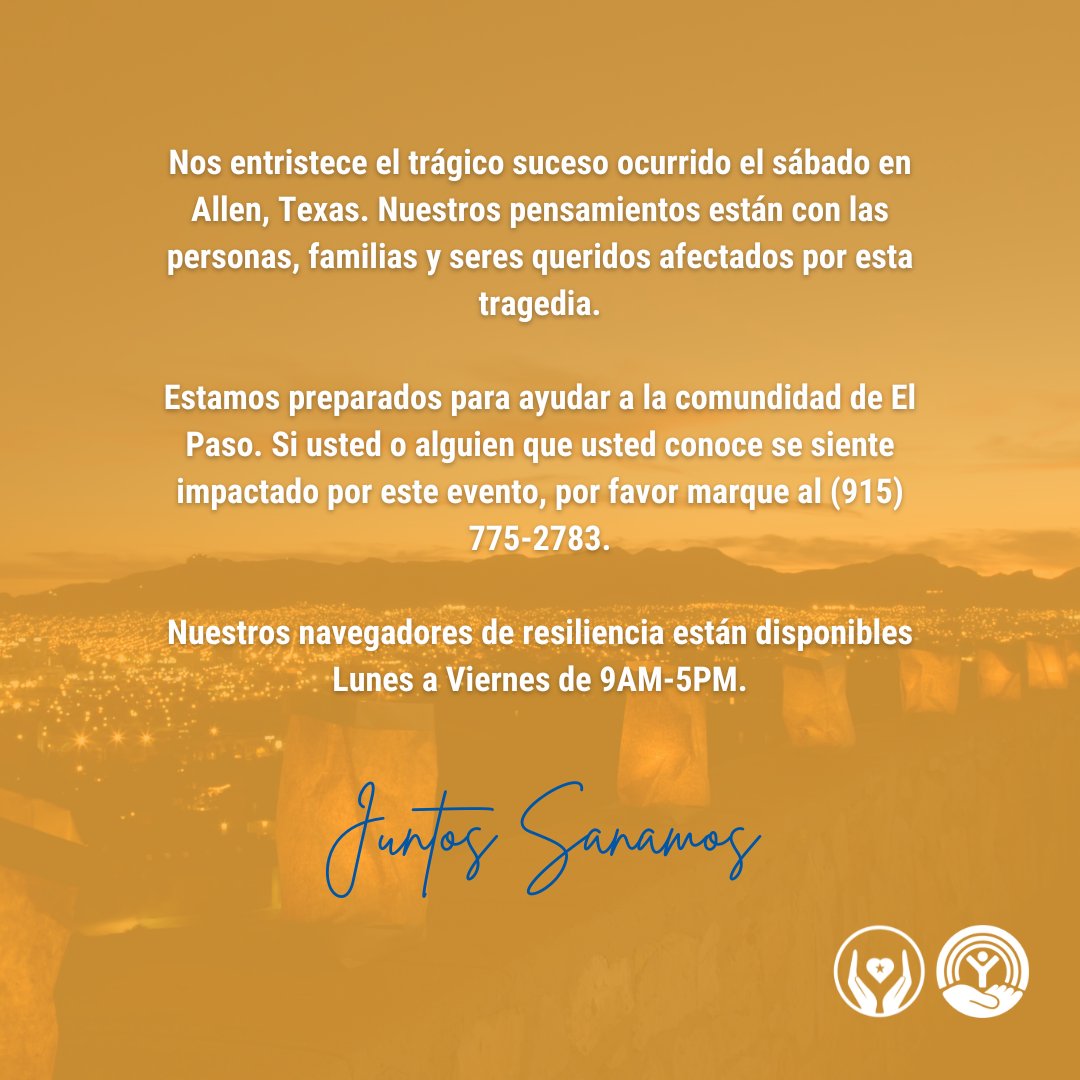 Nos entristece el trágico suceso ocurrido el sábado en Allen, Texas. Nuestros pensamientos están con las personas, familias y seres queridos afectados por esta tragedia.

Estamos preparados para ayudar a la comundidad de El Paso. Si usted o alguien que usted conoce se siente impactado por este evento, por favor marque al (915) 775-2783.

Nuestros navegadores de resiliencia están disponibles Lunes a Viernes de 9AM-5PM.

Juntos Sanamos